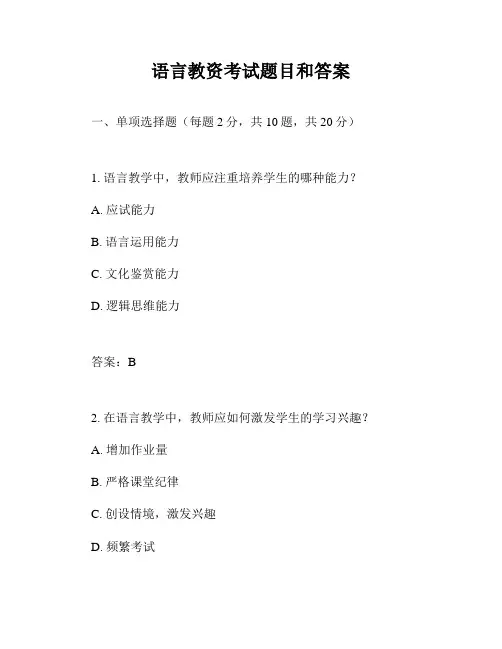 语言教资考试题目和答案

一、单项选择题（每题 2 分，共 10 题，共 20 分）

1. 语言教学中，教师应注重培养学生的哪种能力？

A. 应试能力

B. 语言运用能力

C. 文化鉴赏能力

D. 逻辑思维能力

答案：B

2. 在语言教学中，教师应如何激发学生的学习兴趣？

A. 增加作业量

B. 严格课堂纪律

C. 创设情境，激发兴趣

D. 频繁考试